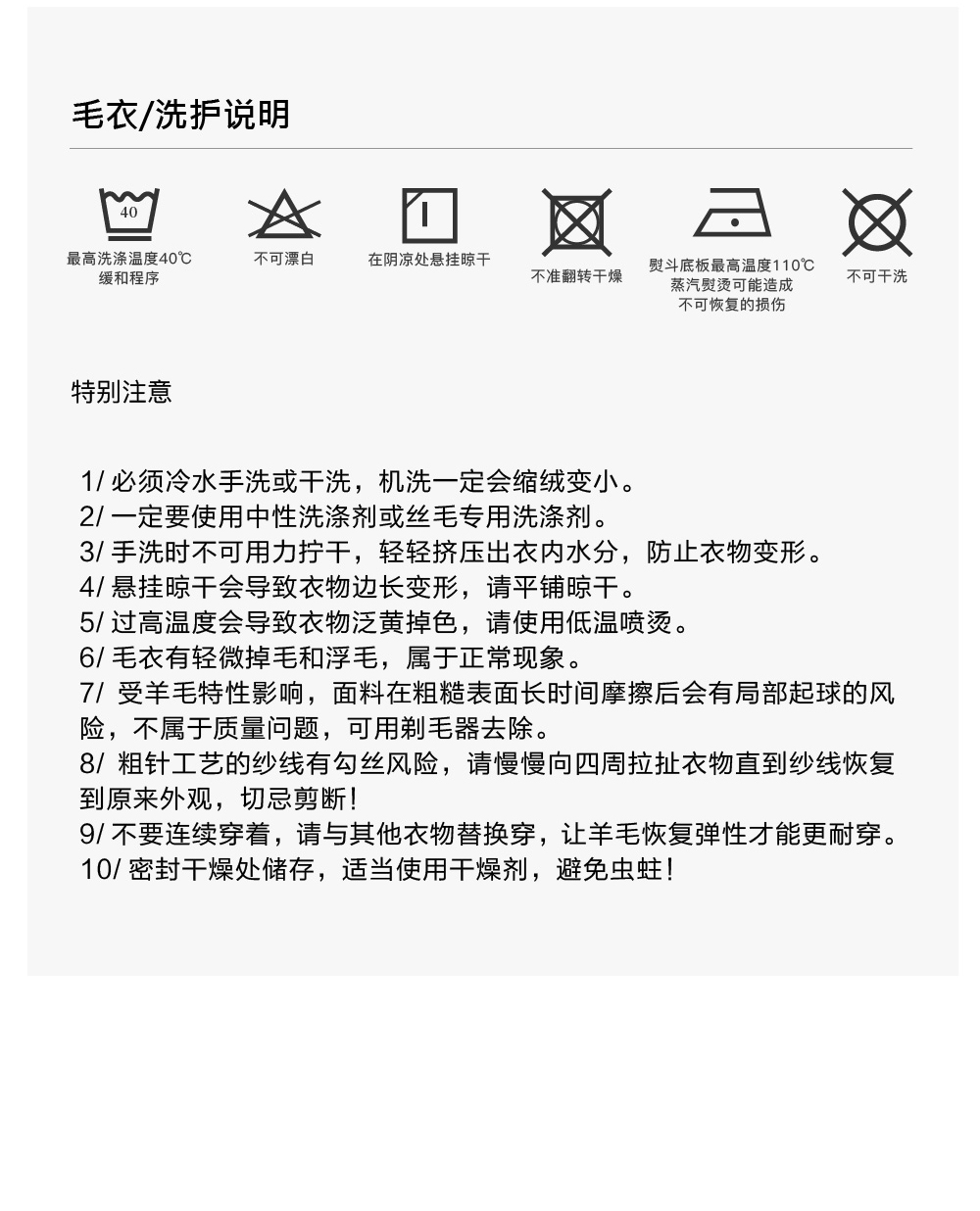 毛衣/洗护说明

40

最高洗涤温度40℃
缓和程序

不可漂白

在阴凉处悬挂晾干

不准翻转干燥

熨斗底板最高温度110℃
蒸汽熨烫可能造成
不可恢复的损伤

不可干洗

特别注意

1/ 必须冷水手洗或干洗，机洗一定会缩绒变小。
2/ 一定要使用中性洗涤剂或丝毛专用洗涤剂。
3/ 手洗时不可用力拧干，轻轻挤压出衣内水分，防止衣物变形。
4/ 悬挂晾干会导致衣物边长变形，请平铺晾干。
5/ 过高温度会导致衣物泛黄掉色，请使用低温喷烫。
6/ 毛衣有轻微掉毛和浮毛，属于正常现象。
7/ 受羊毛特性影响，面料在粗糙表面长时间摩擦后会有局部起球的风险，不属于质量问题，可用剃毛器去除。
8/ 粗针工艺的纱线有勾丝风险，请慢慢向四周拉扯衣物直到纱线恢复到原来外观，切忌剪断！
9/ 不要连续穿着，请与其他衣物替换穿，让羊毛恢复弹性才能更耐穿。
10/ 密封干燥处储存，适当使用干燥剂，避免虫蛀！